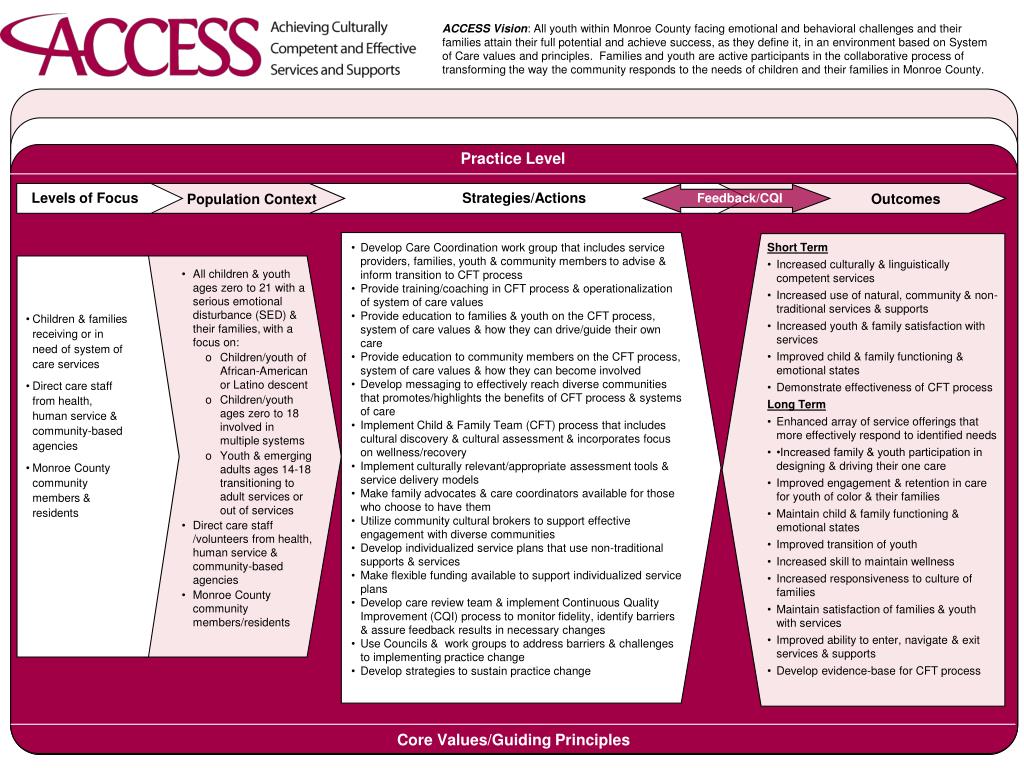 ACCESS Achieving Culturally Competent and Effective Services and Supports

ACCESS Vision: All youth within Monroe County facing emotional and behavioral challenges and their families attain their full potential and achieve success, as they define it, in an environment based on System of Care values and principles. Families and youth are active participants in the collaborative process of transforming the way the community responds to the needs of children and their families in Monroe County.

Practice Level

Levels of Focus

Population Context

Strategies/Actions

Feedback/CQI

Outcomes

• Children & families receiving or in need of system of care services
• Direct care staff from health, human service & community-based agencies
• Monroe County community members & residents

• All children & youth ages zero to 21 with a serious emotional disturbance (SED) & their families, with a focus on:
o Children/youth of African-American or Latino descent
o Children/youth ages zero to 18 involved in multiple systems
o Youth & emerging adults ages 14-18 transitioning to adult services or out of services
• Direct care staff /volunteers from health, human service & community-based agencies
• Monroe County community members/residents

• Develop Care Coordination work group that includes service providers, families, youth & community members to advise & inform transition to CFT process
• Provide training/coaching in CFT process & operationalization of system of care values
• Provide education to families & youth on the CFT process, system of care values & how they can drive/guide their own care
• Provide education to community members on the CFT process, system of care values & how they can become involved
• Develop messaging to effectively reach diverse communities that promotes/highlights the benefits of CFT process & systems of care
• Implement Child & Family Team (CFT) process that includes cultural discovery & cultural assessment & incorporates focus on wellness/recovery
• Implement culturally relevant/appropriate assessment tools & service delivery models
• Make family advocates & care coordinators available for those who choose to have them
• Utilize community cultural brokers to support effective engagement with diverse communities
• Develop individualized service plans that use non-traditional supports & services
• Make flexible funding available to support individualized service plans
• Develop care review team & implement Continuous Quality Improvement (CQI) process to monitor fidelity, identify barriers & assure feedback results in necessary changes
• Use Councils & work groups to address barriers & challenges to implementing practice change
• Develop strategies to sustain practice change

Short Term
• Increased culturally & linguistically competent services
• Increased use of natural, community & non-traditional services & supports
• Increased youth & family satisfaction with services
• Improved child & family functioning & emotional states
• Demonstrate effectiveness of CFT process
Long Term
• Enhanced array of service offerings that more effectively respond to identified needs
• •Increased family & youth participation in designing & driving their one care
• Improved engagement & retention in care for youth of color & their families
• Maintain child & family functioning & emotional states
• Improved transition of youth
• Increased skill to maintain wellness
• Increased responsiveness to culture of families
• Maintain satisfaction of families & youth with services
• Improved ability to enter, navigate & exit services & supports
• Develop evidence-base for CFT process

Core Values/Guiding Principles